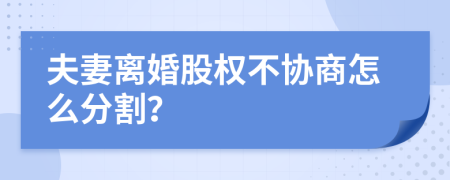 夫妻离婚股权不协商怎么分割?